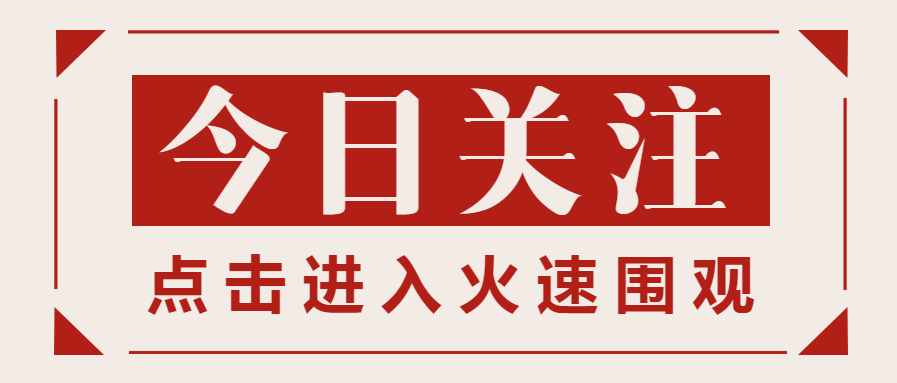 今日关注

点击进入火速围观